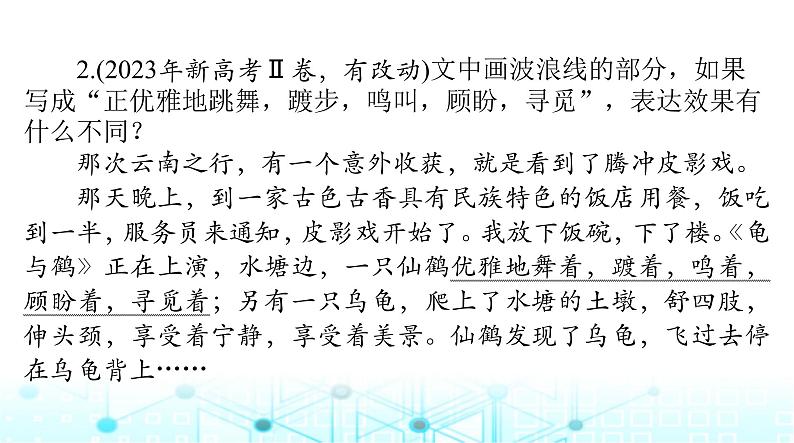 2.(2023年新高考Ⅱ卷，有改动)文中画波浪线的部分，如果写成“正优雅地跳舞，踱步，鸣叫，顾盼，寻觅”，表达效果有什么不同？

那次云南之行，有一个意外收获，就是看到了腾冲皮影戏。

那天晚上，到一家古色古香具有民族特色的饭店用餐，饭吃到一半，服务员来通知，皮影戏开始了。我放下饭碗，下了楼。《龟与鹤》正在上演，水塘边，一只仙鹤优雅地舞着，踱着，鸣着，顾盼着，寻觅着；另有一只乌龟，爬上了水塘的土墩，舒四肢，伸头颈，享受着宁静，享受着美景。仙鹤发现了乌龟，飞过去停在乌龟背上……